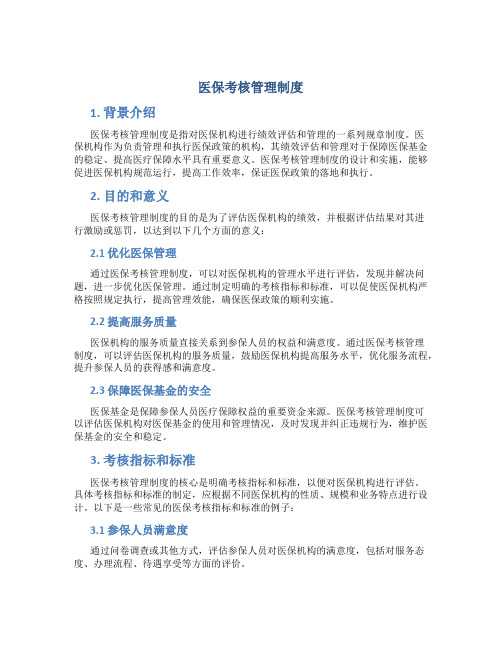 医保考核管理制度

1. 背景介绍

医保考核管理制度是指对医保机构进行绩效评估和管理的一系列规章制度。医保机构作为负责管理和执行医保政策的机构，其绩效评估和管理对于保障医保基金的稳定、提高医疗保障水平具有重要意义。医保考核管理制度的设计和实施，能够促进医保机构规范运行，提高工作效率，保证医保政策的落地和执行。

2. 目的和意义

医保考核管理制度的目的是为了评估医保机构的绩效，并根据评估结果对其进行激励或惩罚，以达到以下几个方面的意义：

2.1 优化医保管理

通过医保考核管理制度，可以对医保机构的管理水平进行评估，发现并解决问题，进一步优化医保管理。通过制定明确的考核指标和标准，可以促使医保机构严格按照规定执行，提高管理效能，确保医保政策的顺利实施。

2.2 提高服务质量

医保机构的服务质量直接关系到参保人员的权益和满意度。通过医保考核管理制度，可以评估医保机构的服务质量，鼓励医保机构提高服务水平，优化服务流程，提升参保人员的获得感和满意度。

2.3 保障医保基金的安全

医保基金是保障参保人员医疗保障权益的重要资金来源。医保考核管理制度可以评估医保机构对医保基金的使用和管理情况，及时发现并纠正违规行为，维护医保基金的安全和稳定。

3. 考核指标和标准

医保考核管理制度的核心是明确考核指标和标准，以便对医保机构进行评估。具体考核指标和标准的制定，应根据不同医保机构的性质、规模和业务特点进行设计。以下是一些常见的医保考核指标和标准的例子：

3.1 参保人员满意度

通过问卷调查或其他方式，评估参保人员对医保机构的满意度，包括对服务态度、办理流程、待遇享受等方面的评价。